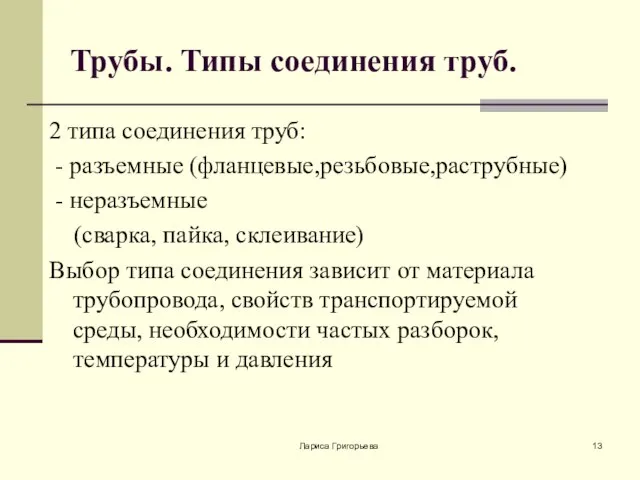 Трубы. Типы соединения труб.

2 типа соединения труб:
- разъемные (фланцевые,резьбовые,раструбные)
- неразъемные
(сварка, пайка, склеивание)

Выбор типа соединения зависит от материала трубопровода, свойств транспортируемой среды, необходимости частых разборок, температуры и давления

Лариса Григорьева

13